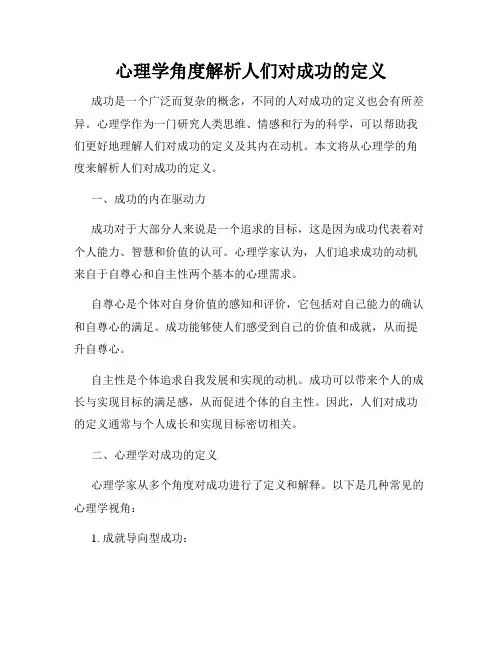 心理学角度解析人们对成功的定义

成功是一个广泛而复杂的概念，不同的人对成功的定义也会有所差异。心理学作为一门研究人类思维、情感和行为的科学，可以帮助我们更好地理解人们对成功的定义及其内在动机。本文将从心理学的角度来解析人们对成功的定义。

一、成功的内在驱动力

成功对于大部分人来说是一个追求的目标，这是因为成功代表着对个人能力、智慧和价值的认可。心理学家认为，人们追求成功的动机来自于自尊心和自主性两个基本的心理需求。

自尊心是个体对自身价值的感知和评价，它包括对自己能力的确认和自尊心的满足。成功能够使人们感受到自己的价值和成就，从而提升自尊心。

自主性是个体追求自我发展和实现的动机。成功可以带来个人的成长与实现目标的满足感，从而促进个体的自主性。因此，人们对成功的定义通常与个人成长和实现目标密切相关。

二、心理学对成功的定义

心理学家从多个角度对成功进行了定义和解释。以下是几种常见的心理学视角：

1. 成就导向型成功：